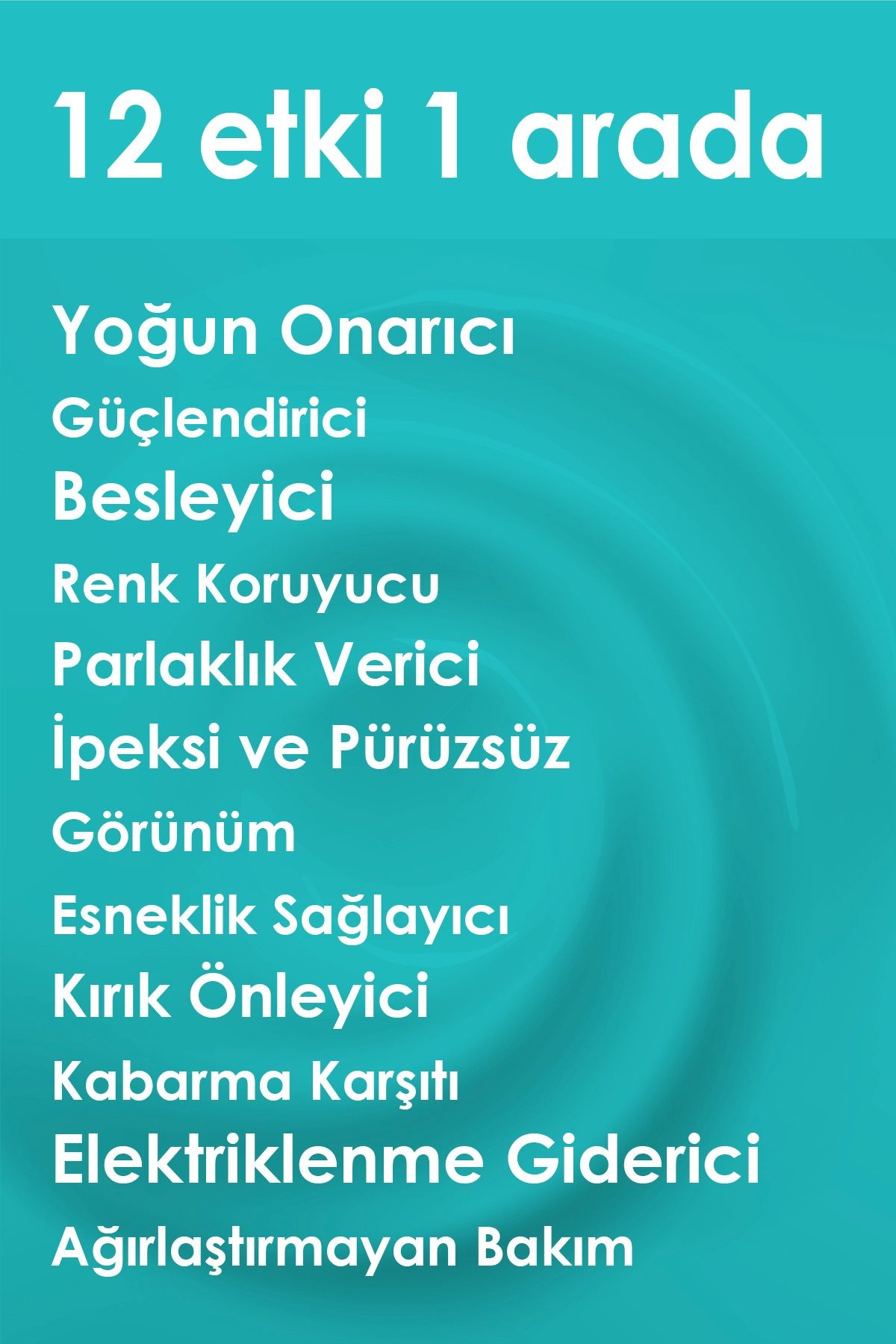 12 etki 1 arada

Yoğun Onarıcı
Güçlendirici
Besleyici
Renk Koruyucu
Parlaklık Verici
İpeksi ve Pürüzsüz
Görünüm
Esneklik Sağlayıcı
Kırık Önleyici
Kabarma Karşıtı
Elektriklenme Giderici
Ağırlaştırmayan Bakım